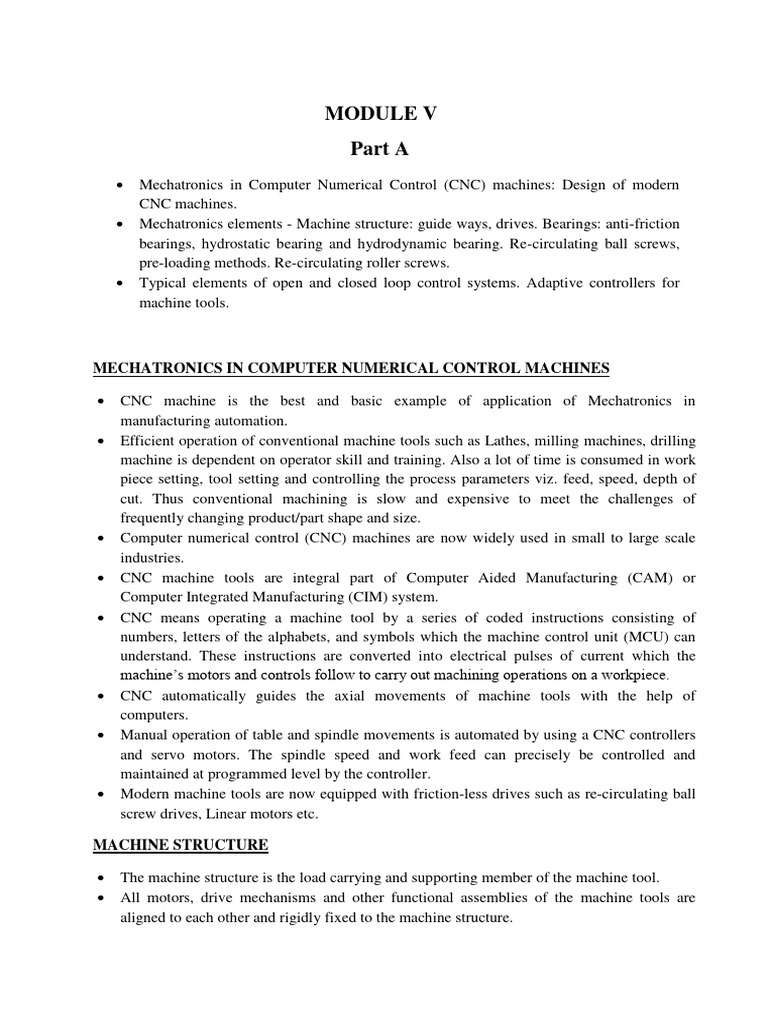 MODULE V

Part A

• Mechatronics in Computer Numerical Control (CNC) machines: Design of modern CNC machines.
• Mechatronics elements - Machine structure: guide ways, drives. Bearings: anti-friction bearings, hydrostatic bearing and hydrodynamic bearing. Re-circulating ball screws, pre-loading methods. Re-circulating roller screws.
• Typical elements of open and closed loop control systems. Adaptive controllers for machine tools.

MECHATRONICS IN COMPUTER NUMERICAL CONTROL MACHINES

• CNC machine is the best and basic example of application of Mechatronics in manufacturing automation.
• Efficient operation of conventional machine tools such as Lathes, milling machines, drilling machine is dependent on operator skill and training. Also a lot of time is consumed in work piece setting, tool setting and controlling the process parameters viz. feed, speed, depth of cut. Thus conventional machining is slow and expensive to meet the challenges of frequently changing product/part shape and size.
• Computer numerical control (CNC) machines are now widely used in small to large scale industries.
• CNC machine tools are integral part of Computer Aided Manufacturing (CAM) or Computer Integrated Manufacturing (CIM) system.
• CNC means operating a machine tool by a series of coded instructions consisting of numbers, letters of the alphabets, and symbols which the machine control unit (MCU) can understand. These instructions are converted into electrical pulses of current which the machine's motors and controls follow to carry out machining operations on a workpiece.
• CNC automatically guides the axial movements of machine tools with the help of computers.
• Manual operation of table and spindle movements is automated by using a CNC controllers and servo motors. The spindle speed and work feed can precisely be controlled and maintained at programmed level by the controller.
• Modern machine tools are now equipped with friction-less drives such as re-circulating ball screw drives, Linear motors etc.

MACHINE STRUCTURE

• The machine structure is the load carrying and supporting member of the machine tool.
• All motors, drive mechanisms and other functional assemblies of the machine tools are aligned to each other and rigidly fixed to the machine structure.